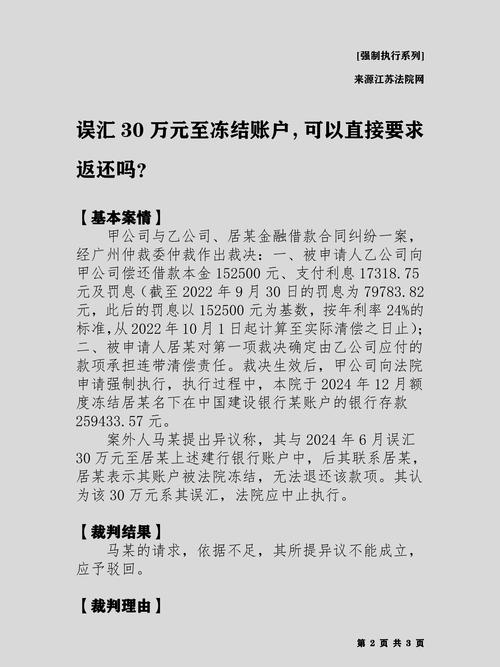 [强制执行系列]

来源江苏法院网

误汇 30 万元至冻结账户，可以直接要求返还吗？

【基本案情】

甲公司与乙公司、居某金融借款合同纠纷一案，经广州仲裁委仲裁作出裁决：一、被申请人乙公司向甲公司偿还借款本金 152500 元、支付利息 17318.75 元及罚息（截至 2022 年 9 月 30 日的罚息为 79783.82 元，此后的罚息以 152500 元为基数，按年利率 24%的标准，从 2022 年 10 月 1 日起计算至实际清偿之日止）；二、被申请人居某对第一项裁决确定由乙公司应付的款项承担连带清偿责任。裁决生效后，甲公司向法院申请强制执行，执行过程中，本院于 2024 年 12 月额度冻结居某名下在中国建设银行某账户的银行存款 259433.57 元。

案外人马某提出异议称，其与 2024 年 6 月误汇 30 万元至居某上述建行银行账户中，后其联系居某，居某表示其账户被法院冻结，无法退还该款项。其认为该 30 万元系其误汇，法院应中止执行。

【裁判结果】

马某的请求，依据不足，其所提异议不能成立，应予驳回。

【裁判理由】

第 2 页 共 3 页